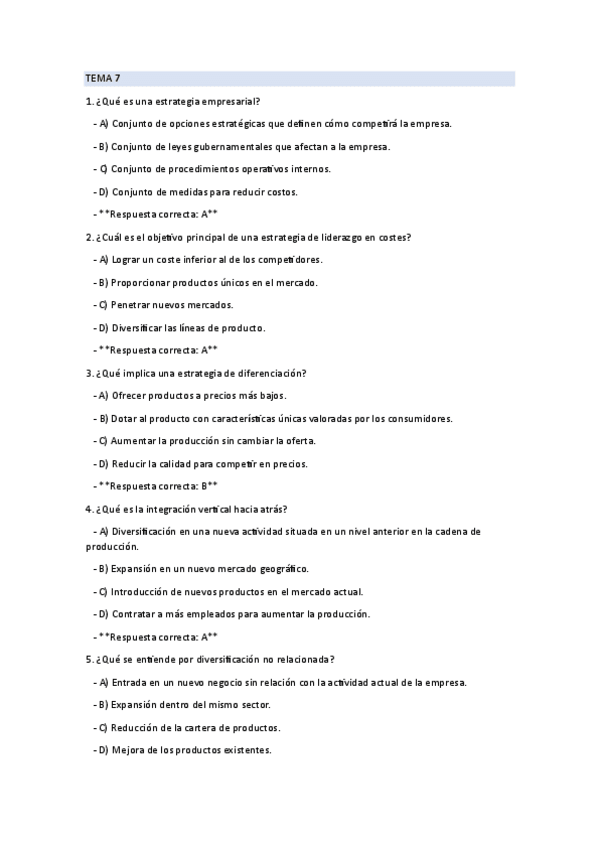 TEMA 7

1. ¿Qué es una estrategia empresarial?

- A) Conjunto de opciones estratégicas que definen cómo competirá la empresa.

- B) Conjunto de leyes gubernamentales que afectan a la empresa.

- C) Conjunto de procedimientos operativos internos.

- D) Conjunto de medidas para reducir costos.

- **Respuesta correcta: A**

2. ¿Cuál es el objetivo principal de una estrategia de liderazgo en costes?

- A) Lograr un coste inferior al de los competidores.

- B) Proporcionar productos únicos en el mercado.

- C) Penetrar nuevos mercados.

- D) Diversificar las líneas de producto.

- **Respuesta correcta: A**

3. ¿Qué implica una estrategia de diferenciación?

- A) Ofrecer productos a precios más bajos.

- B) Dotar al producto con características únicas valoradas por los consumidores.

- C) Aumentar la producción sin cambiar la oferta.

- D) Reducir la calidad para competir en precios.

- **Respuesta correcta: B**

4. ¿Qué es la integración vertical hacia atrás?

- A) Diversificación en una nueva actividad situada en un nivel anterior en la cadena de producción.

- B) Expansión en un nuevo mercado geográfico.

- C) Introducción de nuevos productos en el mercado actual.

- D) Contratar a más empleados para aumentar la producción.

- **Respuesta correcta: A**

5. ¿Qué se entiende por diversificación no relacionada?

- A) Entrada en un nuevo negocio sin relación con la actividad actual de la empresa.

- B) Expansión dentro del mismo sector.

- C) Reducción de la cartera de productos.

- D) Mejora de los productos existentes.